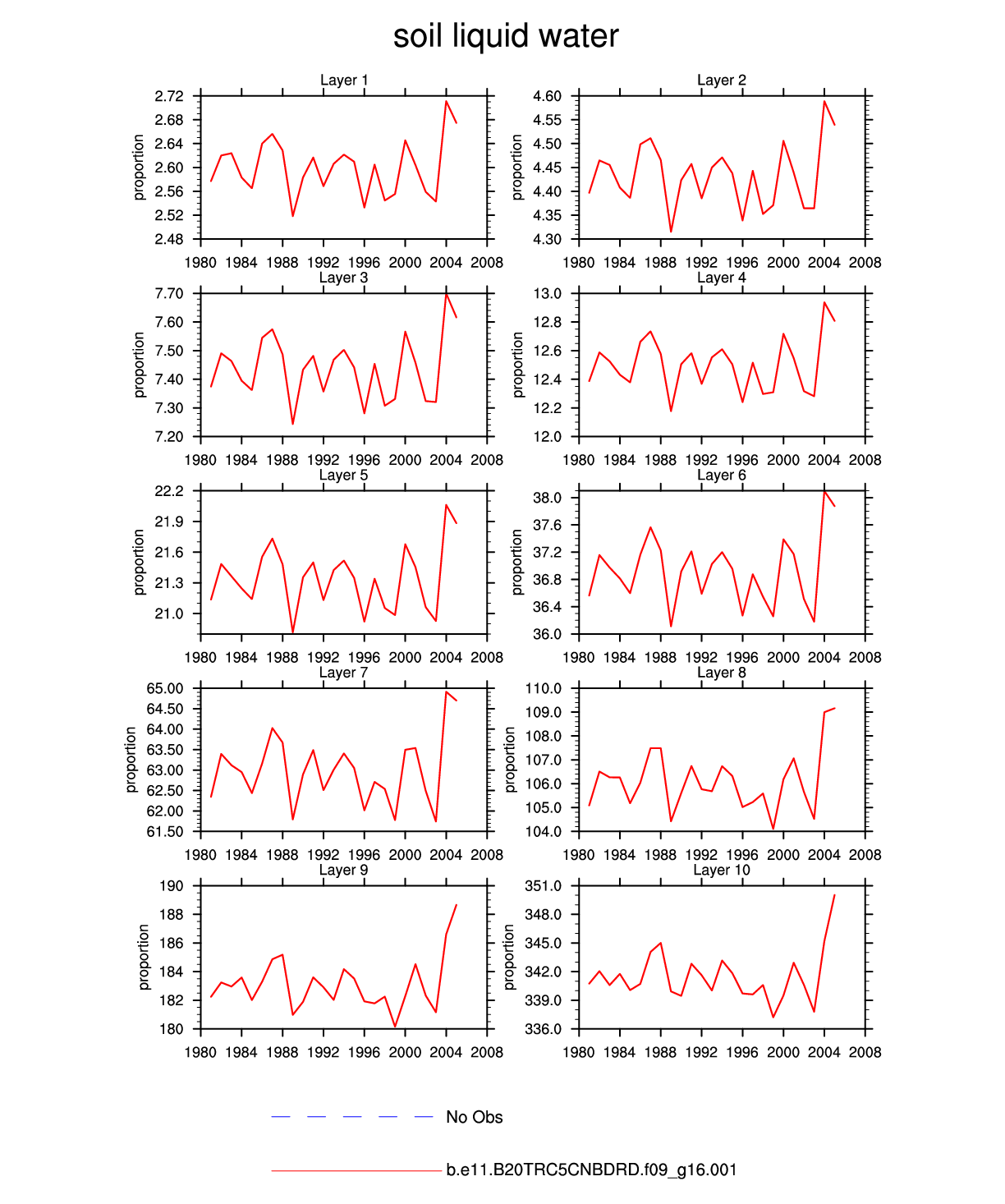 soil liquid water

Layer 1

proportion

2.72
2.68
2.64
2.60
2.56
2.52
2.48

1980 1984 1988 1992 1996 2000 2004 2008

Layer 2

proportion

4.60
4.55
4.50
4.45
4.40
4.35
4.30

1980 1984 1988 1992 1996 2000 2004 2008

Layer 3

proportion

7.70
7.60
7.50
7.40
7.30
7.20

1980 1984 1988 1992 1996 2000 2004 2008

Layer 4

proportion

13.0
12.8
12.6
12.4
12.2
12.0

1980 1984 1988 1992 1996 2000 2004 2008

Layer 5

proportion

22.2
21.9
21.6
21.3
21.0

1980 1984 1988 1992 1996 2000 2004 2008

Layer 6

proportion

38.0
37.6
37.2
36.8
36.4
36.0

1980 1984 1988 1992 1996 2000 2004 2008

Layer 7

proportion

65.00
64.50
64.00
63.50
63.00
62.50
62.00
61.50

1980 1984 1988 1992 1996 2000 2004 2008

Layer 8

proportion

110.0
109.0
108.0
107.0
106.0
105.0
104.0

1980 1984 1988 1992 1996 2000 2004 2008

Layer 9

proportion

190
188
186
184
182
180

1980 1984 1988 1992 1996 2000 2004 2008

Layer 10

proportion

351.0
348.0
345.0
342.0
339.0
336.0

1980 1984 1988 1992 1996 2000 2004 2008

No Obs

b.e11.B20TRC5CNBDRD.f09_g16.001